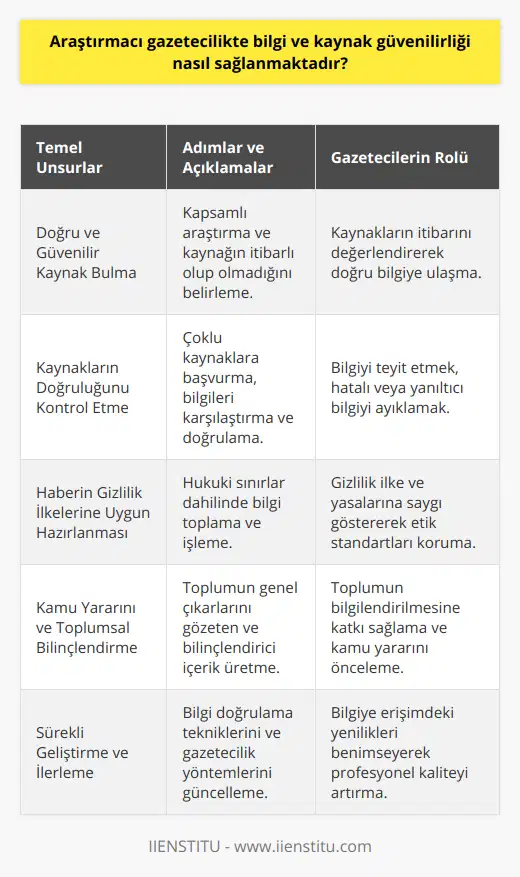 Araştırmacı gazetecilikte bilgi ve kaynak güvenilirliği nasıl sağlanmaktadır?

| Temel Unsurlar | Adımlar ve Açıklamalar | Gazetecilerin Rolü |
|---|---|---|
| Doğru ve Güvenilir Kaynak Bulma | Kapsamlı araştırma ve kaynağın itibarlı olup olmadığını belirleme. | Kaynakların itibarını değerlendirerek doğru bilgiye ulaşma. |
| Kaynakların Doğruluğunu Kontrol Etme | Çoklu kaynaklara başvurma, bilgileri karşılaştırma ve doğrulama. | Bilgiyi teyit etmek, hatalı veya yanıltıcı bilgiyi ayıklamak. |
| Haberin Gizlilik İlkelerine Uygun Hazırlanması | Hukuki sınırlar dahilinde bilgi toplama ve işleme. | Gizlilik ilke ve yasalarına saygı göstererek etik standartları koruma. |
| Kamu Yararını ve Toplumsal Bilinçlendirme | Toplumun genel çıkarlarını gözeten ve bilinçlendirici içerik üretme. | Toplumun bilgilendirilmesine katkı sağlama ve kamu yararını önceleme. |
| Sürekli Geliştirme ve İlerleme | Bilgi doğrulama tekniklerini ve gazetecilik yöntemlerini güncelleme. | Bilgiye erişimdeki yenilikleri benimseyerek profesyonel kaliteyi artırma. |

IIENSTITU - www.iienstitu.com